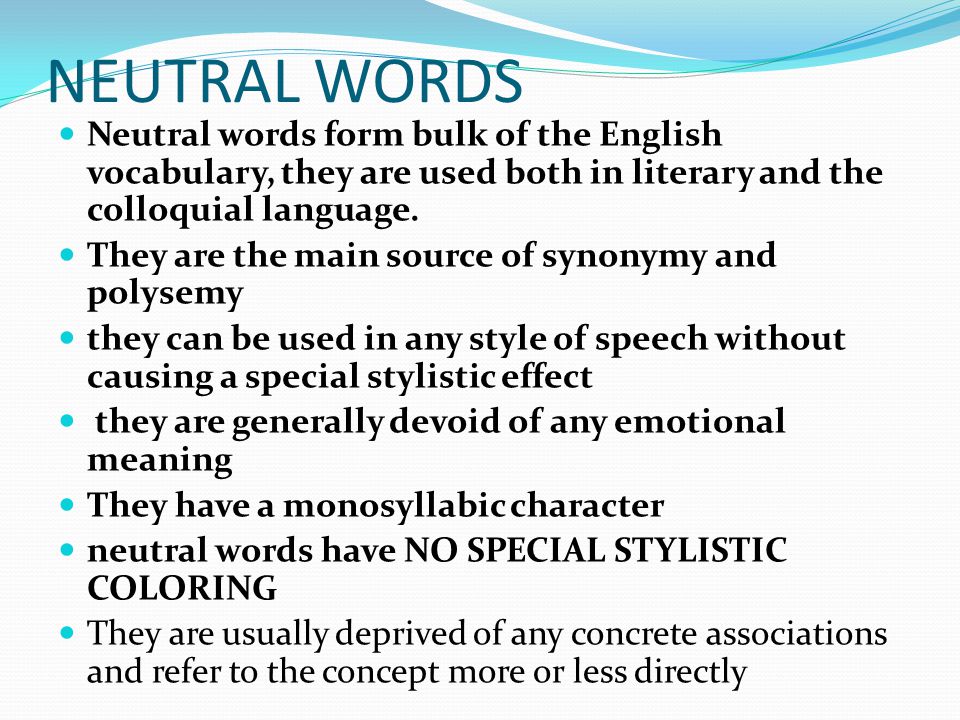 NEUTRAL WORDS

- Neutral words form bulk of the English vocabulary, they are used both in literary and the colloquial language.
- They are the main source of synonymy and polysemy
- they can be used in any style of speech without causing a special stylistic effect
- they are generally devoid of any emotional meaning
- They have a monosyllabic character
- neutral words have NO SPECIAL STYLISTIC COLORING
- They are usually deprived of any concrete associations and refer to the concept more or less directly